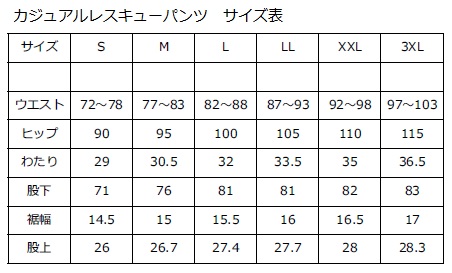 カジュアルレスキューパンツ　サイズ表

| サイズ | S | M | L | LL | XXL | 3XL |
|---|---|---|---|---|---|---|
| | | | | | | |
| ウエスト | 72～78 | 77～83 | 82～88 | 87～93 | 92～98 | 97～103 |
| ヒップ | 90 | 95 | 100 | 105 | 110 | 115 |
| わたり | 29 | 30.5 | 32 | 33.5 | 35 | 36.5 |
| 股下 | 71 | 76 | 81 | 81 | 82 | 83 |
| 裾幅 | 14.5 | 15 | 15.5 | 16 | 16.5 | 17 |
| 股上 | 26 | 26.7 | 27.4 | 27.7 | 28 | 28.3 |